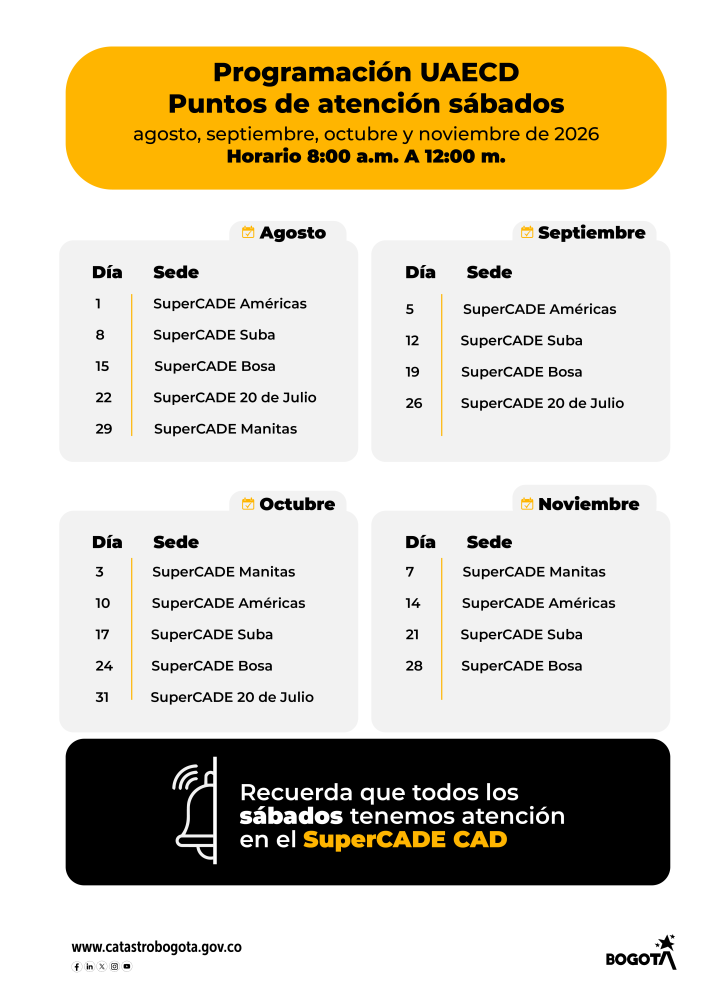 Programación UAECD
Puntos de atención sábados
agosto, septiembre, octubre y noviembre de 2026
Horario 8:00 a.m. A 12:00 m.

Agosto

| Día | Sede |
|---|---|
| 1 | SuperCADE Américas |
| 8 | SuperCADE Suba |
| 15 | SuperCADE Bosa |
| 22 | SuperCADE 20 de Julio |
| 29 | SuperCADE Manitas |

Septiembre

| Día | Sede |
|---|---|
| 5 | SuperCADE Américas |
| 12 | SuperCADE Suba |
| 19 | SuperCADE Bosa |
| 26 | SuperCADE 20 de Julio |

Octubre

| Día | Sede |
|---|---|
| 3 | SuperCADE Manitas |
| 10 | SuperCADE Américas |
| 17 | SuperCADE Suba |
| 24 | SuperCADE Bosa |
| 31 | SuperCADE 20 de Julio |

Noviembre

| Día | Sede |
|---|---|
| 7 | SuperCADE Manitas |
| 14 | SuperCADE Américas |
| 21 | SuperCADE Suba |
| 28 | SuperCADE Bosa |

Recuerda que todos los sábados tenemos atención en el SuperCADE CAD

www.catastrobogota.gov.co

BOGOTÁ